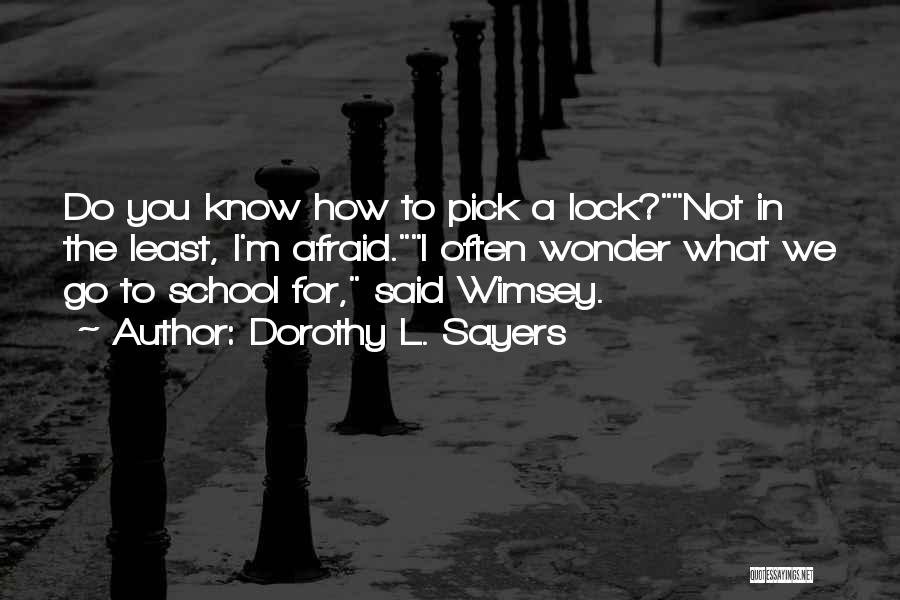 Do you know how to pick a lock?""Not in the least, I'm afraid.""I often wonder what we go to school for," said Wimsey.
~ Author: Dorothy L. Sayers

QUOTESSAYINGS.NET